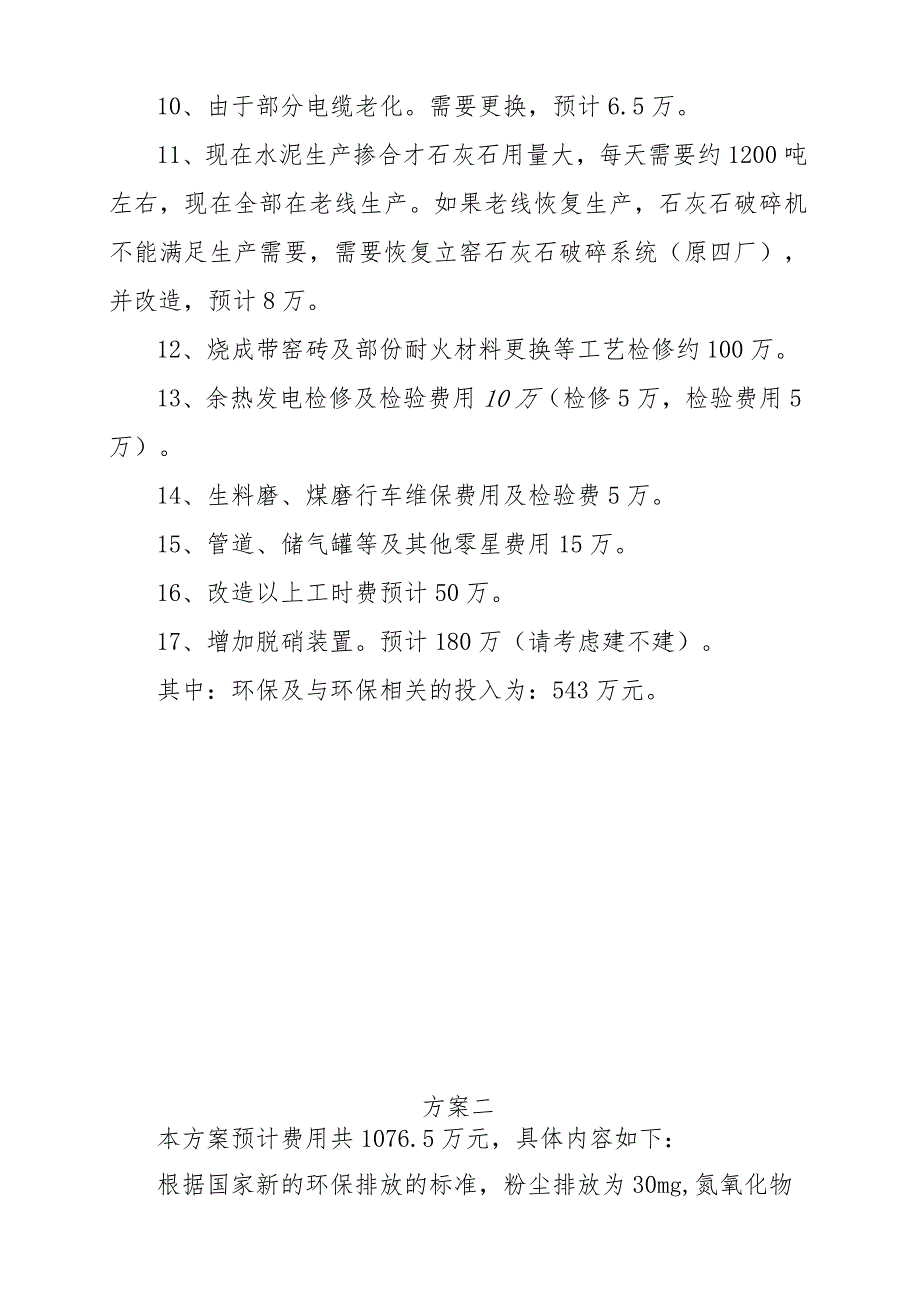 10、由于部分电缆老化。需要更换，预计 6.5 万。

11、现在水泥生产掺合才石灰石用量大，每天需要约 1200 吨左右，现在全部在老线生产。如果老线恢复生产，石灰石破碎机不能满足生产需要，需要恢复立窑石灰石破碎系统（原四厂），并改造，预计 8 万。

12、烧成带窑砖及部份耐火材料更换等工艺检修约 100 万。

13、余热发电检修及检验费用 10 万（检修 5 万，检验费用 5 万）。

14、生料磨、煤磨行车维保费用及检验费 5 万。

15、管道、储气罐等及其他零星费用 15 万。

16、改造以上工时费预计 50 万。

17、增加脱硝装置。预计 180 万（请考虑建不建）。

其中：环保及与环保相关的投入为：543 万元。

方案二

本方案预计费用共 1076.5 万元，具体内容如下：

根据国家新的环保排放的标准，粉尘排放为 30mg,氮氧化物